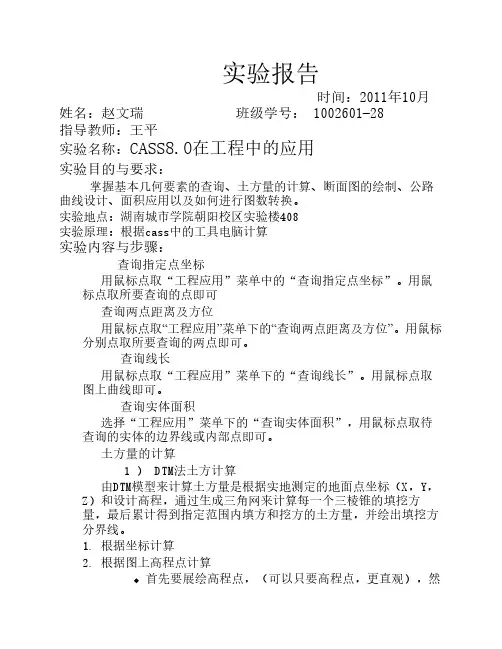 实验报告

时间：2011年10月

姓名：赵文瑞　　　　　班级学号：　1002601-28

指导教师：王平

实验名称：CASS8.0在工程中的应用

实验目的与要求：

掌握基本几何要素的查询、土方量的计算、断面图的绘制、公路曲线设计、面积应用以及如何进行图数转换。

实验地点：湖南城市学院朝阳校区实验楼408

实验原理：根据cass中的工具电脑计算

实验内容与步骤：

查询指定点坐标

用鼠标点取“工程应用”菜单中的“查询指定点坐标”。用鼠标点取所要查询的点即可

查询两点距离及方位

用鼠标点取“工程应用”菜单下的“查询两点距离及方位”。用鼠标分别点取所要查询的两点即可。

查询线长

用鼠标点取“工程应用”菜单下的“查询线长”。用鼠标点取图上曲线即可。

查询实体面积

选择“工程应用”菜单下的“查询实体面积”，用鼠标点取待查询的实体的边界线或内部点即可。

土方量的计算

1 ） DTM法土方计算

由DTM模型来计算土方量是根据实地测定的地面点坐标（X，Y，Z）和设计高程，通过生成三角网来计算每一个三棱锥的填挖方量，最后累计得到指定范围内填方和挖方的土方量，并绘出填挖方分界线。

1. 根据坐标计算

2. 根据图上高程点计算

◆ 首先要展绘高程点，（可以只要高程点，更直观），然